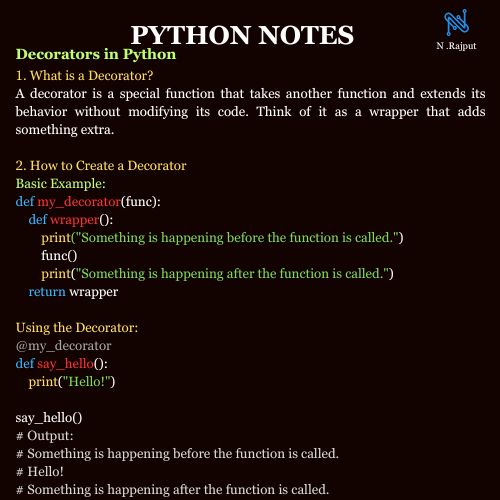 PYTHON NOTES

N .Rajput

Decorators in Python

1. What is a Decorator?

A decorator is a special function that takes another function and extends its behavior without modifying its code. Think of it as a wrapper that adds something extra.

2. How to Create a Decorator

Basic Example:

def my_decorator(func):
    def wrapper():
        print("Something is happening before the function is called.")
        func()
        print("Something is happening after the function is called.")
    return wrapper

Using the Decorator:

@my_decorator
def say_hello():
    print("Hello!")

say_hello()
# Output:
# Something is happening before the function is called.
# Hello!
# Something is happening after the function is called.